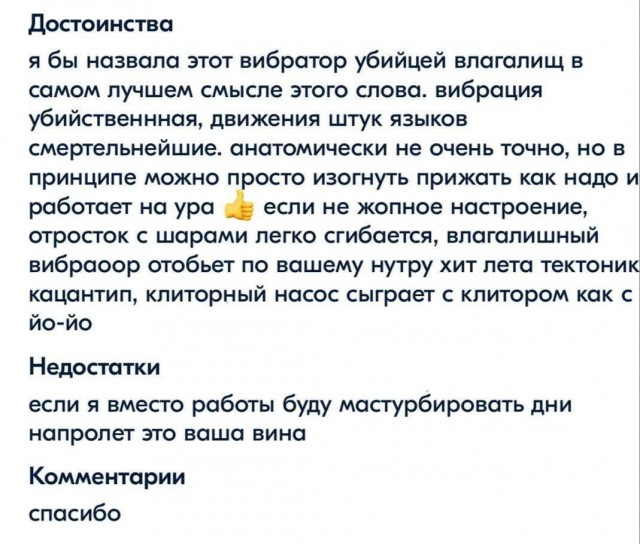 Достоинства

я бы назвала этот вибратор убийцей влагалищ в самом лучшем смысле этого слова. вибрация убийственнная, движения штук языков смертельнейшие. анатомически не очень точно, но в принципе можно просто изогнуть прижать как надо и работает на ура 👍 если не жопное настроение, отросток с шарами легко сгибается, влагалишный вибраоор отобьет по вашему нутру хит лета тектоник кацантип, клиторный насос сыграет с клитором как с йо-йо

Недостатки

если я вместо работы буду мастурбировать дни напролет это ваша вина

Комментарии

спасибо